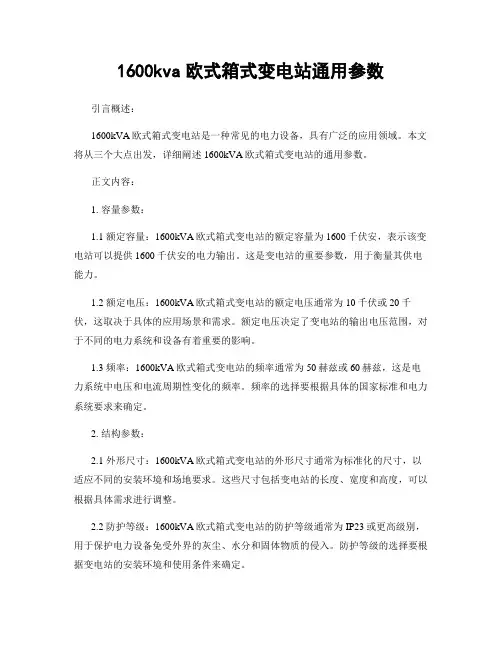 1600kva 欧式箱式变电站通用参数

引言概述：

1600kVA 欧式箱式变电站是一种常见的电力设备，具有广泛的应用领域。本文将从三个大点出发，详细阐述 1600kVA 欧式箱式变电站的通用参数。

正文内容：

1. 容量参数：

1.1 额定容量：1600kVA 欧式箱式变电站的额定容量为 1600 千伏安，表示该变电站可以提供 1600 千伏安的电力输出。这是变电站的重要参数，用于衡量其供电能力。

1.2 额定电压：1600kVA 欧式箱式变电站的额定电压通常为 10 千伏或 20 千伏，这取决于具体的应用场景和需求。额定电压决定了变电站的输出电压范围，对于不同的电力系统和设备有着重要的影响。

1.3 频率：1600kVA 欧式箱式变电站的频率通常为 50 赫兹或 60 赫兹，这是电力系统中电压和电流周期性变化的频率。频率的选择要根据具体的国家标准和电力系统要求来确定。

2. 结构参数：

2.1 外形尺寸：1600kVA 欧式箱式变电站的外形尺寸通常为标准化的尺寸，以适应不同的安装环境和场地要求。这些尺寸包括变电站的长度、宽度和高度，可以根据具体需求进行调整。

2.2 防护等级：1600kVA 欧式箱式变电站的防护等级通常为 IP23 或更高级别，用于保护电力设备免受外界的灰尘、水分和固体物质的侵入。防护等级的选择要根据变电站的安装环境和使用条件来确定。